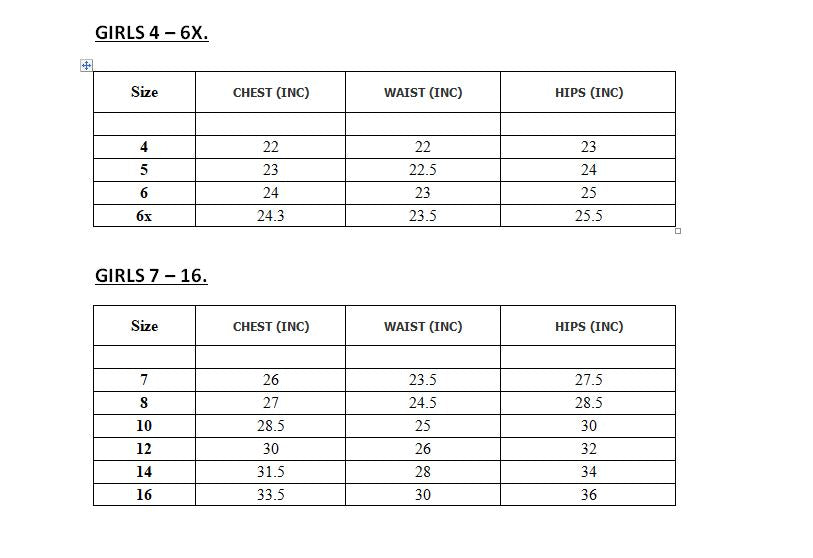 GIRLS 4 – 6X.

| Size | CHEST (INC) | WAIST (INC) | HIPS (INC) |
|---|---|---|---|
| | | | |
| 4 | 22 | 22 | 23 |
| 5 | 23 | 22.5 | 24 |
| 6 | 24 | 23 | 25 |
| 6x | 24.3 | 23.5 | 25.5 |

GIRLS 7 – 16.

| Size | CHEST (INC) | WAIST (INC) | HIPS (INC) |
|---|---|---|---|
| | | | |
| 7 | 26 | 23.5 | 27.5 |
| 8 | 27 | 24.5 | 28.5 |
| 10 | 28.5 | 25 | 30 |
| 12 | 30 | 26 | 32 |
| 14 | 31.5 | 28 | 34 |
| 16 | 33.5 | 30 | 36 |